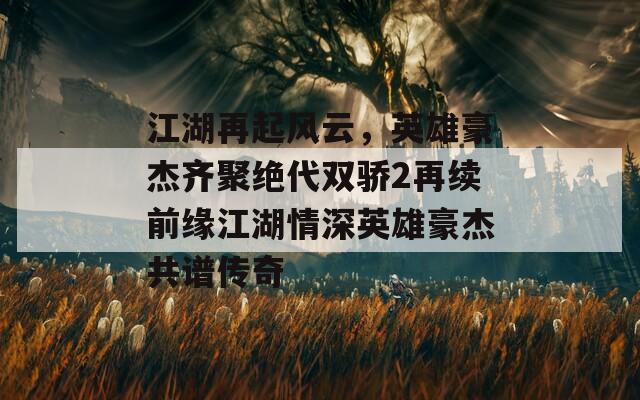 江湖再起风云，英雄豪杰齐聚绝代双骄2再续前缘江湖情深英雄豪杰共谱传奇